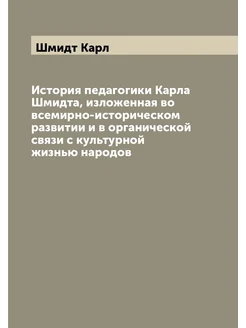 Шмидт Карл

История педагогики Карла Шмидта, изложенная во всемирно-историческом развитии и в органической связи с культурной жизнью народов